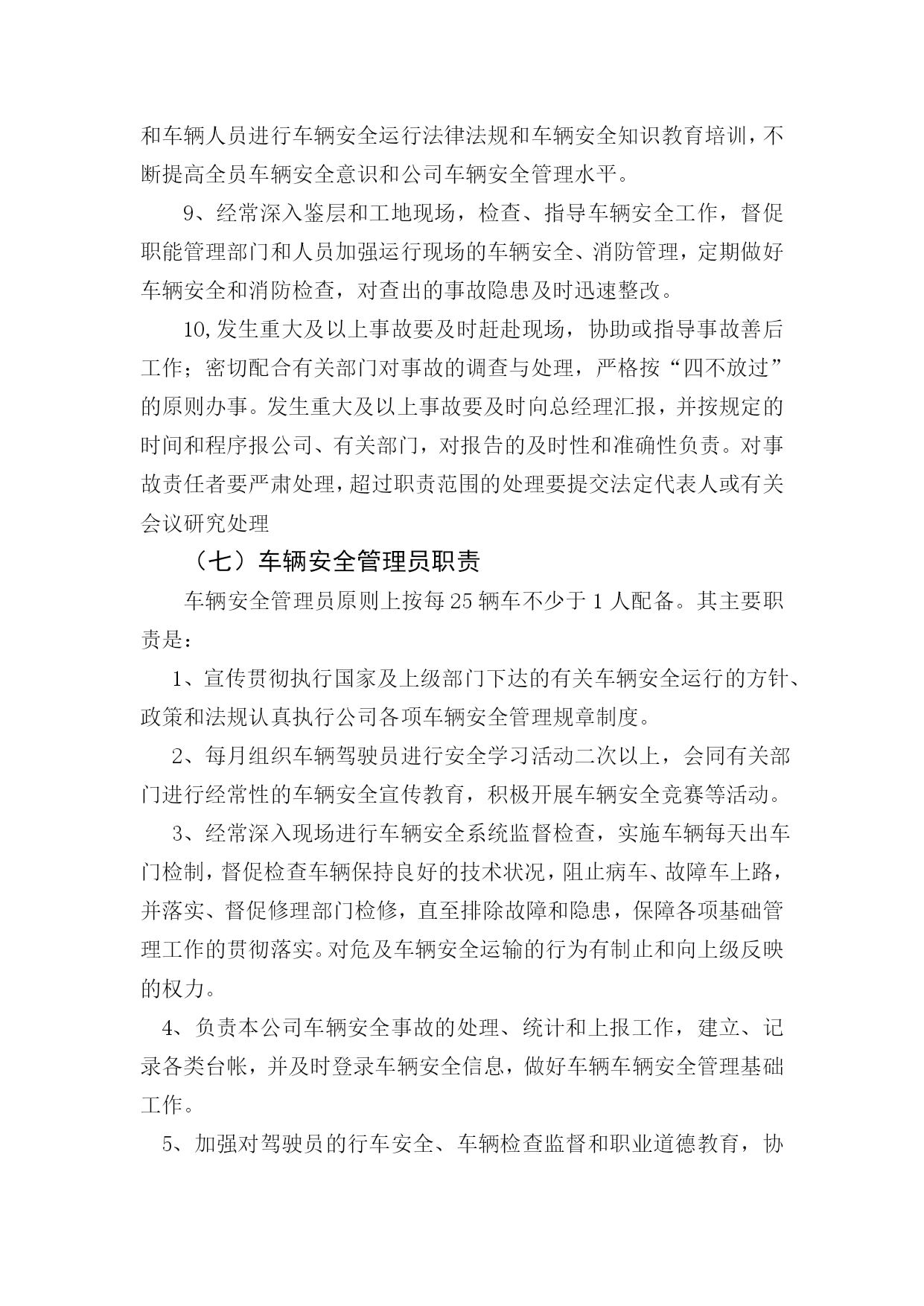 和车辆人员进行车辆安全运行法律法规和车辆安全知识教育培训，不断提高全员车辆安全意识和公司车辆安全管理水平。

9、经常深入鉴层和工地现场，检查、指导车辆安全工作，督促职能管理部门和人员加强运行现场的车辆安全、消防管理，定期做好车辆安全和消防检查，对查出的事故隐患及时迅速整改。

10,发生重大及以上事故要及时赶赴现场，协助或指导事故善后工作；密切配合有关部门对事故的调查与处理，严格按“四不放过”的原则办事。发生重大及以上事故要及时向总经理汇报，并按规定的时间和程序报公司、有关部门，对报告的及时性和准确性负责。对事故责任者要严肃处理，超过职责范围的处理要提交法定代表人或有关会议研究处理

（七）车辆安全管理员职责

车辆安全管理员原则上按每25辆车不少于1人配备。其主要职责是：

1、宣传贯彻执行国家及上级部门下达的有关车辆安全运行的方针、政策和法规认真执行公司各项车辆安全管理规章制度。

2、每月组织车辆驾驶员进行安全学习活动二次以上，会同有关部门进行经常性的车辆安全宣传教育，积极开展车辆安全竞赛等活动。

3、经常深入现场进行车辆安全系统监督检查，实施车辆每天出车门检制，督促检查车辆保持良好的技术状况，阻止病车、故障车上路，并落实、督促修理部门检修，直至排除故障和隐患，保障各项基础管理工作的贯彻落实。对危及车辆安全运输的行为有制止和向上级反映的权力。

4、负责本公司车辆安全事故的处理、统计和上报工作，建立、记录各类台帐，并及时登录车辆安全信息，做好车辆车辆安全管理基础工作。

5、加强对驾驶员的行车安全、车辆检查监督和职业道德教育，协